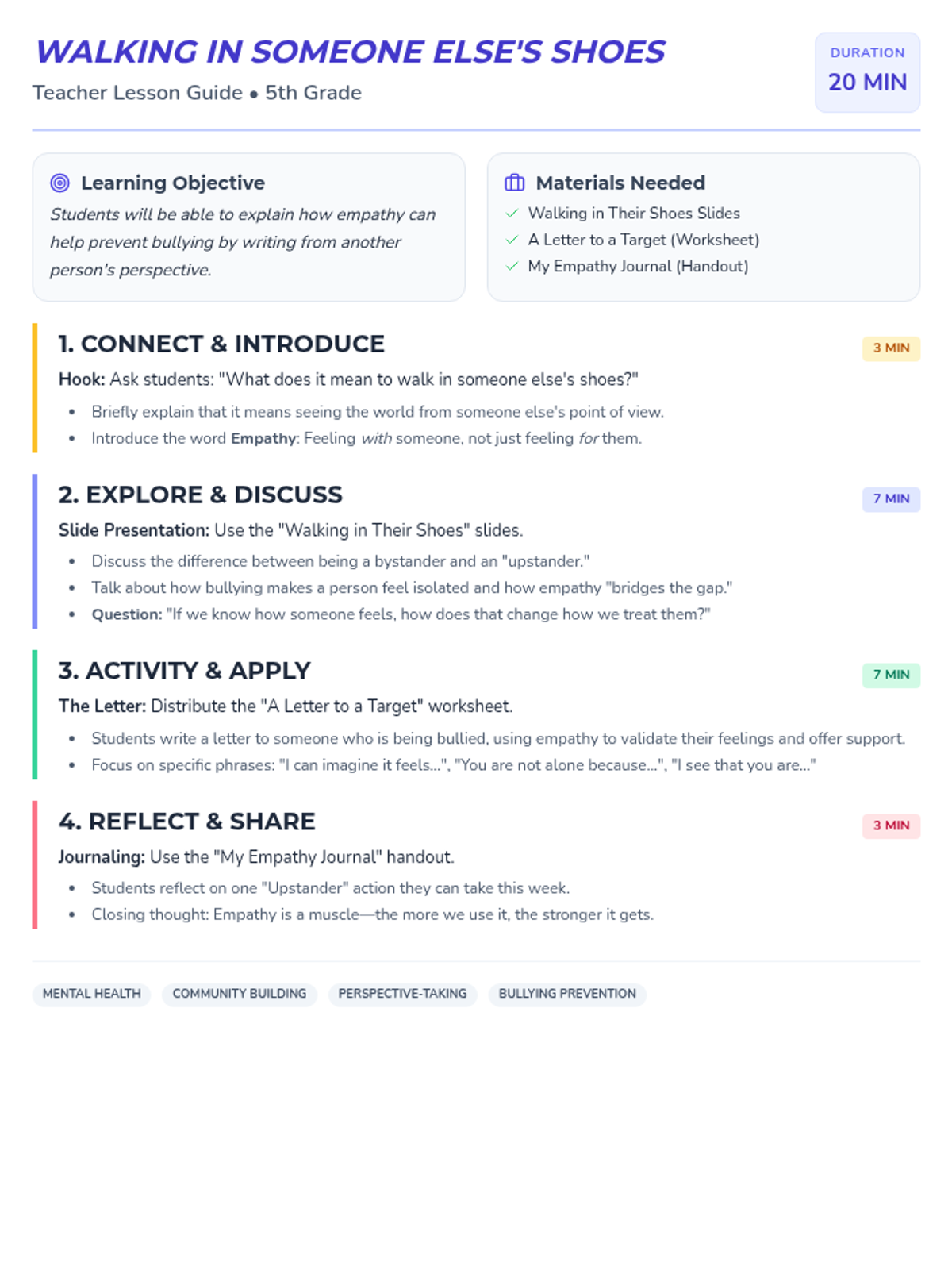 WALKING IN SOMEONE ELSE'S SHOES

Teacher Lesson Guide • 5th Grade

DURATION
20 MIN

Learning Objective

Students will be able to explain how empathy can help prevent bullying by writing from another person's perspective.

Materials Needed

✓ Walking in Their Shoes Slides
✓ A Letter to a Target (Worksheet)
✓ My Empathy Journal (Handout)

1. CONNECT & INTRODUCE

3 MIN

Hook: Ask students: "What does it mean to walk in someone else's shoes?"

• Briefly explain that it means seeing the world from someone else's point of view.
• Introduce the word Empathy: Feeling with someone, not just feeling for them.

2. EXPLORE & DISCUSS

7 MIN

Slide Presentation: Use the "Walking in Their Shoes" slides.

• Discuss the difference between being a bystander and an "upstander."
• Talk about how bullying makes a person feel isolated and how empathy "bridges the gap."
• Question: "If we know how someone feels, how does that change how we treat them?"

3. ACTIVITY & APPLY

7 MIN

The Letter: Distribute the "A Letter to a Target" worksheet.

• Students write a letter to someone who is being bullied, using empathy to validate their feelings and offer support.
• Focus on specific phrases: "I can imagine it feels...", "You are not alone because...", "I see that you are..."

4. REFLECT & SHARE

3 MIN

Journaling: Use the "My Empathy Journal" handout.

• Students reflect on one "Upstander" action they can take this week.
• Closing thought: Empathy is a muscle—the more we use it, the stronger it gets.

MENTAL HEALTH
COMMUNITY BUILDING
PERSPECTIVE-TAKING
BULLYING PREVENTION